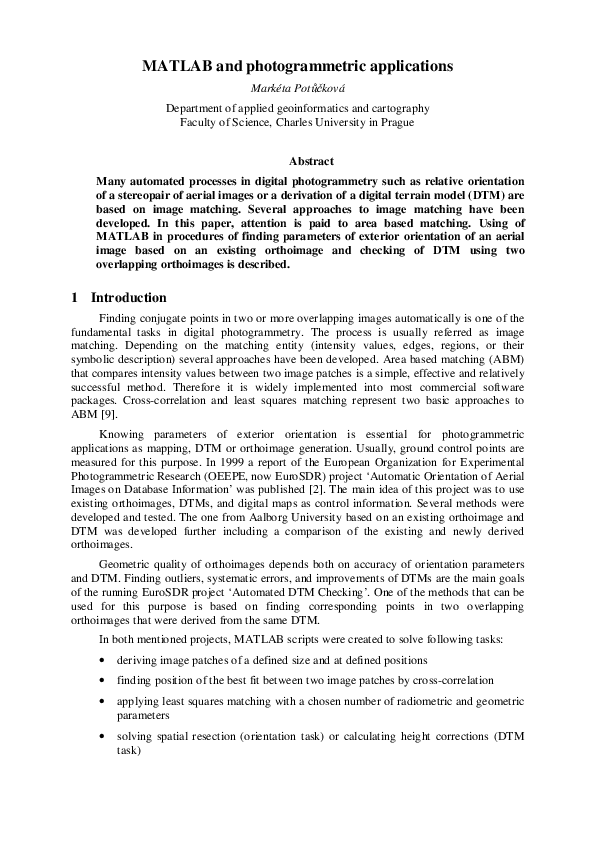 MATLAB and photogrammetric applications

Markéta Potůčková

Department of applied geoinformatics and cartography
Faculty of Science, Charles University in Prague

Abstract

Many automated processes in digital photogrammetry such as relative orientation of a stereopair of aerial images or a derivation of a digital terrain model (DTM) are based on image matching. Several approaches to image matching have been developed. In this paper, attention is paid to area based matching. Using of MATLAB in procedures of finding parameters of exterior orientation of an aerial image based on an existing orthoimage and checking of DTM using two overlapping orthoimages is described.

1 Introduction

Finding conjugate points in two or more overlapping images automatically is one of the fundamental tasks in digital photogrammetry. The process is usually referred as image matching. Depending on the matching entity (intensity values, edges, regions, or their symbolic description) several approaches have been developed. Area based matching (ABM) that compares intensity values between two image patches is a simple, effective and relatively successful method. Therefore it is widely implemented into most commercial software packages. Cross-correlation and least squares matching represent two basic approaches to ABM [9].

Knowing parameters of exterior orientation is essential for photogrammetric applications as mapping, DTM or orthoimage generation. Usually, ground control points are measured for this purpose. In 1999 a report of the European Organization for Experimental Photogrammetric Research (OEEPE, now EuroSDR) project 'Automatic Orientation of Aerial Images on Database Information' was published [2]. The main idea of this project was to use existing orthoimages, DTMs, and digital maps as control information. Several methods were developed and tested. The one from Aalborg University based on an existing orthoimage and DTM was developed further including a comparison of the existing and newly derived orthoimages.

Geometric quality of orthoimages depends both on accuracy of orientation parameters and DTM. Finding outliers, systematic errors, and improvements of DTMs are the main goals of the running EuroSDR project 'Automated DTM Checking'. One of the methods that can be used for this purpose is based on finding corresponding points in two overlapping orthoimages that were derived from the same DTM.

In both mentioned projects, MATLAB scripts were created to solve following tasks:

• deriving image patches of a defined size and at defined positions
• finding position of the best fit between two image patches by cross-correlation
• applying least squares matching with a chosen number of radiometric and geometric parameters
• solving spatial resection (orientation task) or calculating height corrections (DTM task)